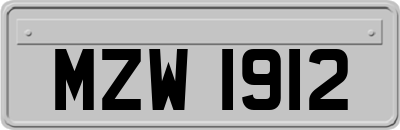 MZW 1912